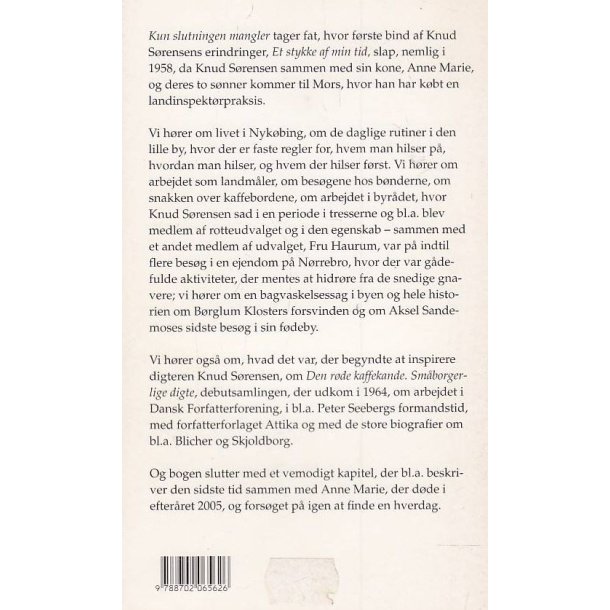 Kun slutningen mangler tager fat, hvor første bind af Knud Sørensens erindringer, Et stykke af min tid, slap, nemlig i 1958, da Knud Sørensen sammen med sin kone, Anne Marie, og deres to sønner kommer til Mors, hvor han har købt en landinspektørpraksis.

Vi hører om livet i Nykøbing, om de daglige rutiner i den lille by, hvor der er faste regler for, hvem man hilser på, hvordan man hilser, og hvem der hilser først. Vi hører om arbejdet som landmåler, om besøgene hos bønderne, om snakken over kaffebordene, om arbejdet i byrådet, hvor Knud Sørensen sad i en periode i tresserne og bl.a. blev medlem af rotteudvalget og i den egenskab – sammen med et andet medlem af udvalget, Fru Haurum, var på indtil flere besøg i en ejendom på Nørrebro, hvor der var gådefulde aktiviteter, der mentes at hidrøre fra de snedige gnavere; vi hører om en bagvaskelsessag i byen og hele historien om Børglum Klosters forsvinden og om Aksel Sandemoses sidste besøg i sin fødeby.

Vi hører også om, hvad det var, der begyndte at inspirere digteren Knud Sørensen, om Den røde kaffekande. Småborgerlige digte, debutsamlingen, der udkom i 1964, om arbejdet i Dansk Forfatterforening, i bl.a. Peter Seebergs formandstid, med forfatterforlaget Attika og med de store biografier om bl.a. Blicher og Skjoldborg.

Og bogen slutter med et vemodigt kapitel, der bl.a. beskriver den sidste tid sammen med Anne Marie, der døde i efteråret 2005, og forsøget på igen at finde en hverdag.

9 788702 065626